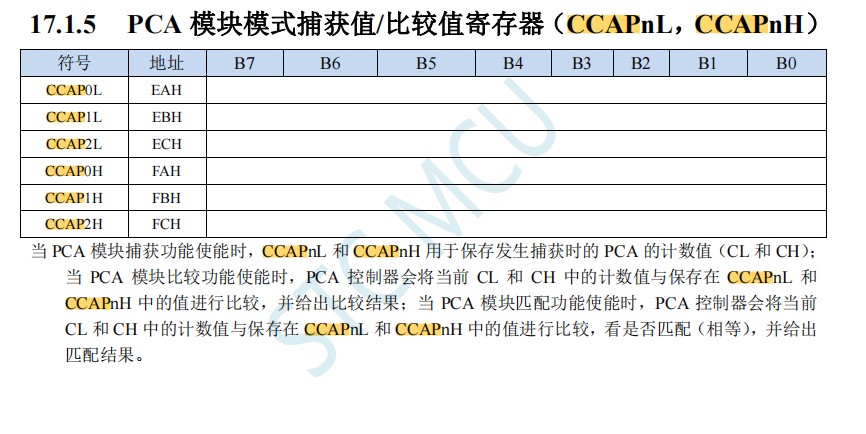 17.1.5 PCA 模块模式捕获值/比较值寄存器（CCAPnL，CCAPnH）

| 符号 | 地址 | B7 | B6 | B5 | B4 | B3 | B2 | B1 | B0 |
|---|---|---|---|---|---|---|---|---|---|
| CCAP0L | EAH | | | | | | | | |
| CCAP1L | EBH | | | | | | | | |
| CCAP2L | ECH | | | | | | | | |
| CCAP0H | FAH | | | | | | | | |
| CCAP1H | FBH | | | | | | | | |
| CCAP2H | FCH | | | | | | | | |

当 PCA 模块捕获功能使能时，CCAPnL 和 CCAPnH 用于保存发生捕获时的 PCA 的计数值（CL 和 CH）；当 PCA 模块比较功能使能时，PCA 控制器会将当前 CL 和 CH 中的计数值与保存在 CCAPnL 和 CCAPnH 中的值进行比较，并给出比较结果；当 PCA 模块匹配功能使能时，PCA 控制器会将当前 CL 和 CH 中的计数值与保存在 CCAPnL 和 CCAPnH 中的值进行比较，看是否匹配（相等），并给出匹配结果。

STC MCU